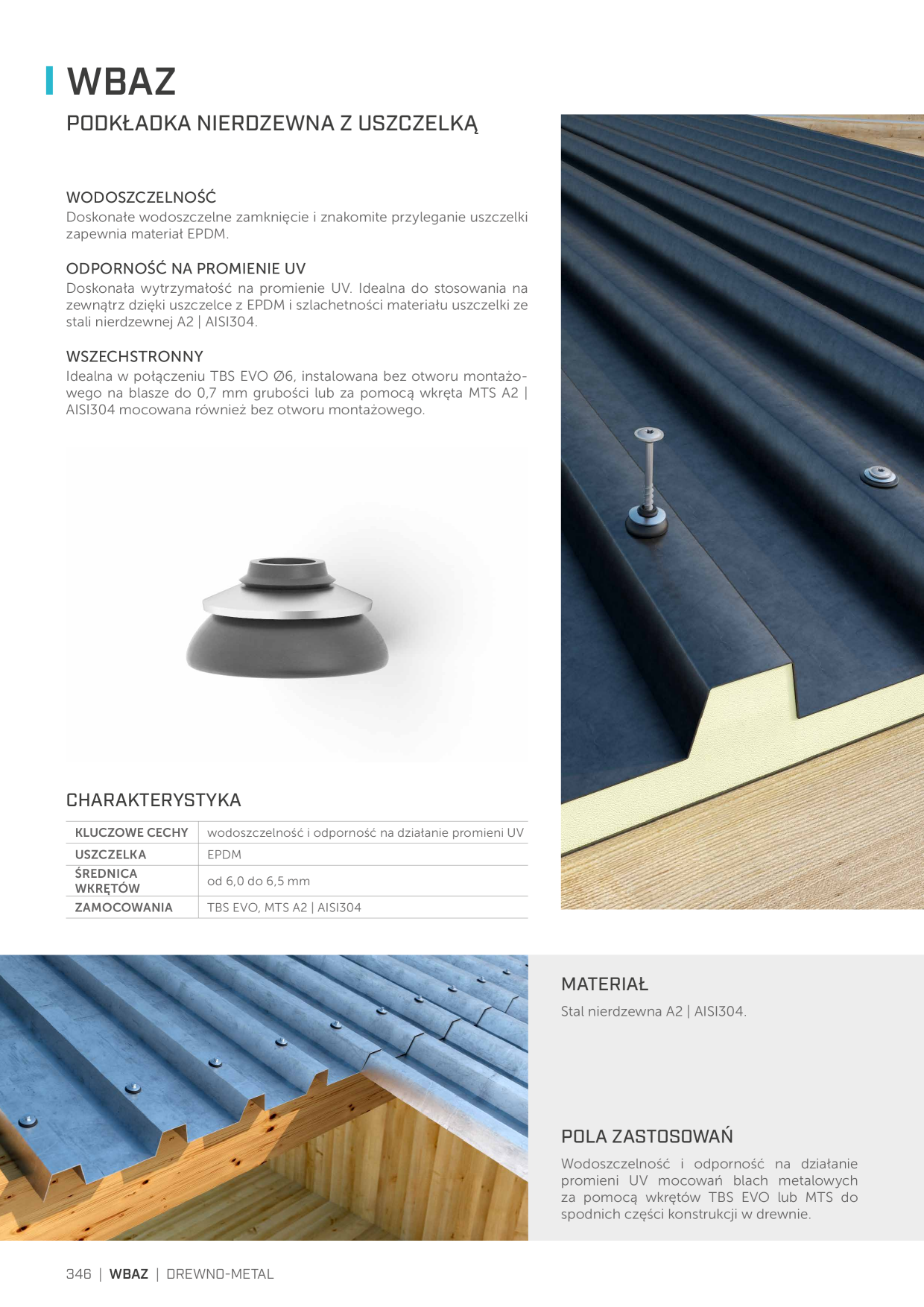 WBAZ

PODKŁADKA NIERDZEWNA Z USZCZELKĄ

WODOSZCZELNOŚĆ
Doskonałe wodoszczelne zamknięcie i znakomite przyleganie uszczelki zapewnia materiał EPDM.

ODPORNOŚĆ NA PROMIENIE UV
Doskonała wytrzymałość na promienie UV. Idealna do stosowania na zewnątrz dzięki uszczelce z EPDM i szlachetności materiału uszczelki ze stali nierdzewnej A2 | AISI304.

WSZECHSTRONNY
Idealna w połączeniu TBS EVO Ø6, instalowana bez otworu montażowego na blasze do 0,7 mm grubości lub za pomocą wkręta MTS A2 | AISI304 mocowana również bez otworu montażowego.

CHARAKTERYSTYKA

| KLUCZOWE CECHY | wodoszczelność i odporność na działanie promieni UV |
|---|---|
| USZCZELKA | EPDM |
| ŚREDNICA WKRĘTÓW | od 6,0 do 6,5 mm |
| ZAMOCOWANIA | TBS EVO, MTS A2 \| AISI304 |

MATERIAŁ
Stal nierdzewna A2 | AISI304.

POLA ZASTOSOWAŃ
Wodoszczelność i odporność na działanie promieni UV mocowań blach metalowych za pomocą wkrętów TBS EVO lub MTS do spodnich części konstrukcji w drewnie.

346 | WBAZ | DREWNO-METAL